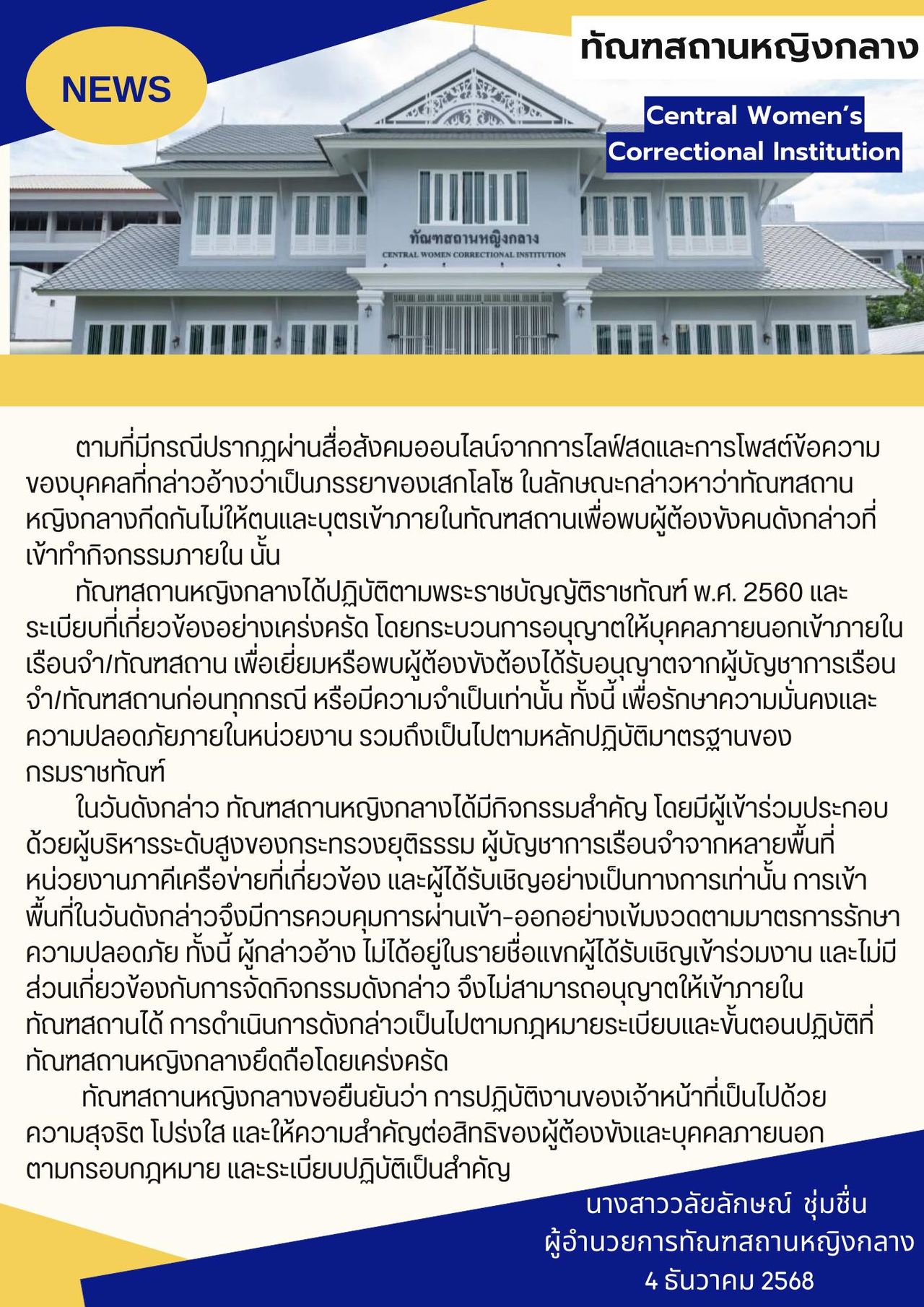 NEWS

ทัณฑสถานหญิงกลาง

Central Women's Correctional Institution

ทัณฑสถานหญิงกลาง
CENTRAL WOMEN CORRECTIONAL INSTITUTION

ตามที่มีกรณีปรากฏผ่านสื่อสังคมออนไลน์จากการไลฟ์สดและการโพสต์ข้อความของบุคคลที่กล่าวอ้างว่าเป็นภรรยาของเสกโลโซ ในลักษณะกล่าวหาว่าทัณฑสถานหญิงกลางกีดกันไม่ให้ตนและบุตรเข้าภายในทัณฑสถานเพื่อพบผู้ต้องขังคนดังกล่าวที่เข้าทำกิจกรรมภายใน นั้น

ทัณฑสถานหญิงกลางได้ปฏิบัติตามพระราชบัญญัติราชทัณฑ์ พ.ศ. 2560 และระเบียบที่เกี่ยวข้องอย่างเคร่งครัด โดยกระบวนการอนุญาตให้บุคคลภายนอกเข้าภายในเรือนจำ/ทัณฑสถาน เพื่อเยี่ยมหรือพบผู้ต้องขังต้องได้รับอนุญาตจากผู้บัญชาการเรือนจำ/ทัณฑสถานก่อนทุกกรณี หรือมีความจำเป็นเท่านั้น ทั้งนี้ เพื่อรักษาความมั่นคงและความปลอดภัยภายในหน่วยงาน รวมถึงเป็นไปตามหลักปฏิบัติมาตรฐานของกรมราชทัณฑ์

ในวันดังกล่าว ทัณฑสถานหญิงกลางได้มีกิจกรรมสำคัญ โดยมีผู้เข้าร่วมประกอบด้วยผู้บริหารระดับสูงของกระทรวงยุติธรรม ผู้บัญชาการเรือนจำจากหลายพื้นที่ หน่วยงานภาคีเครือข่ายที่เกี่ยวข้อง และผู้ได้รับเชิญอย่างเป็นทางการเท่านั้น การเข้าพื้นที่ในวันดังกล่าวจึงมีการควบคุมการผ่านเข้า-ออกอย่างเข้มงวดตามมาตรการรักษาความปลอดภัย ทั้งนี้ ผู้กล่าวอ้าง ไม่ได้อยู่ในรายชื่อแขกผู้ได้รับเชิญเข้าร่วมงาน และไม่มีส่วนเกี่ยวข้องกับการจัดกิจกรรมดังกล่าว จึงไม่สามารถอนุญาตให้เข้าภายในทัณฑสถานได้ การดำเนินการดังกล่าวเป็นไปตามกฎหมายระเบียบและขั้นตอนปฏิบัติที่ทัณฑสถานหญิงกลางยึดถือโดยเคร่งครัด

ทัณฑสถานหญิงกลางขอยืนยันว่า การปฏิบัติงานของเจ้าหน้าที่เป็นไปด้วยความสุจริต โปร่งใส และให้ความสำคัญต่อสิทธิของผู้ต้องขังและบุคคลภายนอกตามกรอบกฎหมาย และระเบียบปฏิบัติเป็นสำคัญ

นางสาววลัยลักษณ์ ชุ่มชื่น
ผู้อำนวยการทัณฑสถานหญิงกลาง
4 ธันวาคม 2568